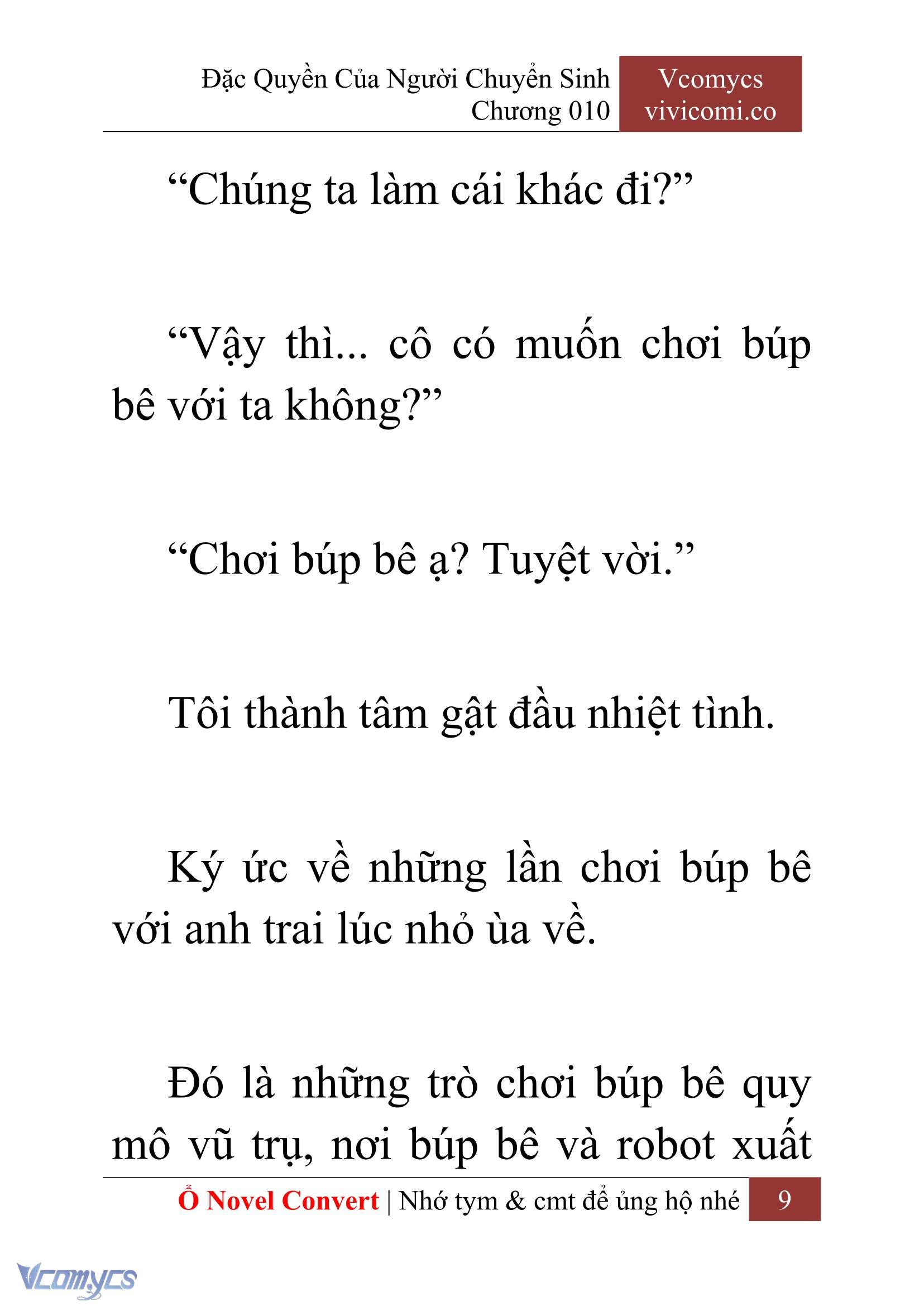 Đặc Quyền Của Người Chuyển Sinh
Chương 010

Vcomycs
vivicomi.co

“Chúng ta làm cái khác đi?”

“Vậy thì... cô có muốn chơi búp bê với ta không?”

“Chơi búp bê ạ? Tuyệt vời.”

Tôi thành tâm gật đầu nhiệt tình.

Ký ức về những lần chơi búp bê với anh trai lúc nhỏ ùa về.

Đó là những trò chơi búp bê quy mô vũ trụ, nơi búp bê và robot xuất

Ổ Novel Convert | Nhớ tym & cmt để ủng hộ nhé 9

Vcomycs